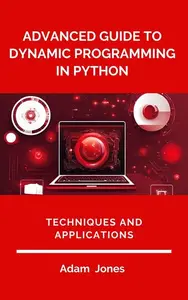 ADVANCED GUIDE TO DYNAMIC PROGRAMMING IN PYTHON

TECHNIQUES AND APPLICATIONS

Adam Jones